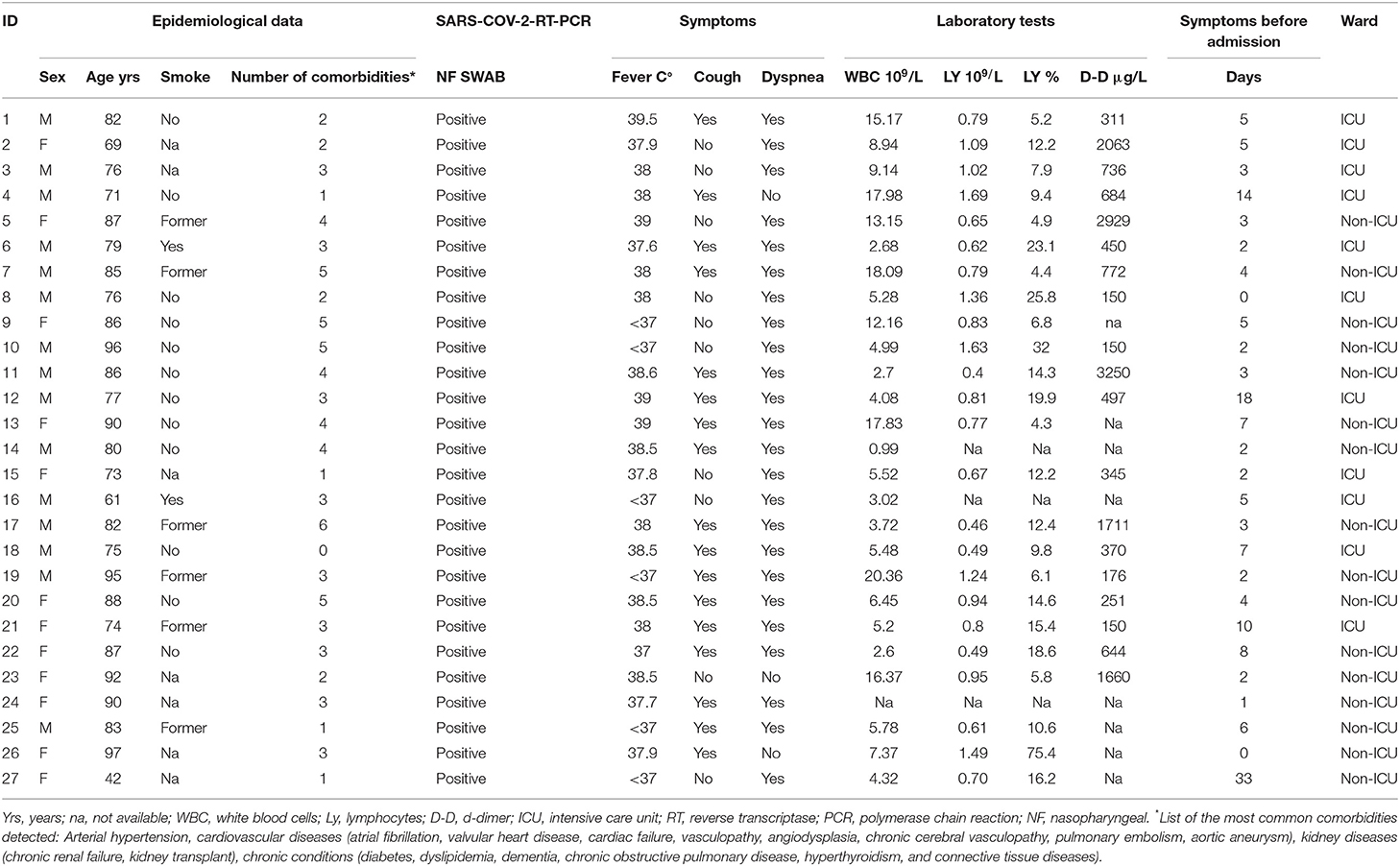 | ID | Epidemiological data | | | | SARS-COV-2-RT-PCR | Symptoms | | | Laboratory tests | | | | Symptoms before admission | Ward |
|---|---|---|---|---|---|---|---|---|---|---|---|---|---|---|
| | Sex | Age yrs | Smoke | Number of comorbidities* | NF SWAB | Fever C° | Cough | Dyspnea | WBC $10^9$/L | LY $10^9$/L | LY % | D-D μg/L | Days | |
| 1 | M | 82 | No | 2 | Positive | 39.5 | Yes | Yes | 15.17 | 0.79 | 5.2 | 311 | 5 | ICU |
| 2 | F | 69 | Na | 2 | Positive | 37.9 | No | Yes | 8.94 | 1.09 | 12.2 | 2063 | 5 | ICU |
| 3 | M | 76 | Na | 3 | Positive | 38 | No | Yes | 9.14 | 1.02 | 7.9 | 736 | 3 | ICU |
| 4 | M | 71 | No | 1 | Positive | 38 | Yes | No | 17.98 | 1.69 | 9.4 | 684 | 14 | ICU |
| 5 | F | 87 | Former | 4 | Positive | 39 | No | Yes | 13.15 | 0.65 | 4.9 | 2929 | 3 | Non-ICU |
| 6 | M | 79 | Yes | 3 | Positive | 37.6 | Yes | Yes | 2.68 | 0.62 | 23.1 | 450 | 2 | ICU |
| 7 | M | 85 | Former | 5 | Positive | 38 | Yes | Yes | 18.09 | 0.79 | 4.4 | 772 | 4 | Non-ICU |
| 8 | M | 76 | No | 2 | Positive | 38 | No | Yes | 5.28 | 1.36 | 25.8 | 150 | 0 | ICU |
| 9 | F | 86 | No | 5 | Positive | <37 | No | Yes | 12.16 | 0.83 | 6.8 | na | 5 | Non-ICU |
| 10 | M | 96 | No | 5 | Positive | <37 | No | Yes | 4.99 | 1.63 | 32 | 150 | 2 | Non-ICU |
| 11 | M | 86 | No | 4 | Positive | 38.6 | Yes | Yes | 2.7 | 0.4 | 14.3 | 3250 | 3 | Non-ICU |
| 12 | M | 77 | No | 3 | Positive | 39 | Yes | Yes | 4.08 | 0.81 | 19.9 | 497 | 18 | ICU |
| 13 | F | 90 | No | 4 | Positive | 39 | Yes | Yes | 17.83 | 0.77 | 4.3 | Na | 7 | Non-ICU |
| 14 | M | 80 | No | 4 | Positive | 38.5 | Yes | Yes | 0.99 | Na | Na | Na | 2 | Non-ICU |
| 15 | F | 73 | Na | 1 | Positive | 37.8 | No | Yes | 5.52 | 0.67 | 12.2 | 345 | 2 | ICU |
| 16 | M | 61 | Yes | 3 | Positive | <37 | No | Yes | 3.02 | Na | Na | Na | 5 | ICU |
| 17 | M | 82 | Former | 6 | Positive | 38 | Yes | Yes | 3.72 | 0.46 | 12.4 | 1711 | 3 | Non-ICU |
| 18 | M | 75 | No | 0 | Positive | 38.5 | Yes | Yes | 5.48 | 0.49 | 9.8 | 370 | 7 | ICU |
| 19 | M | 95 | Former | 3 | Positive | <37 | Yes | Yes | 20.36 | 1.24 | 6.1 | 176 | 2 | Non-ICU |
| 20 | F | 88 | No | 5 | Positive | 38.5 | Yes | Yes | 6.45 | 0.94 | 14.6 | 251 | 4 | Non-ICU |
| 21 | F | 74 | Former | 3 | Positive | 38 | Yes | Yes | 5.2 | 0.8 | 15.4 | 150 | 10 | ICU |
| 22 | F | 87 | No | 3 | Positive | 37 | Yes | Yes | 2.6 | 0.49 | 18.6 | 644 | 8 | Non-ICU |
| 23 | F | 92 | Na | 2 | Positive | 38.5 | No | No | 16.37 | 0.95 | 5.8 | 1660 | 2 | Non-ICU |
| 24 | F | 90 | Na | 3 | Positive | 37.7 | Yes | Yes | Na | Na | Na | Na | 1 | Non-ICU |
| 25 | M | 83 | Former | 1 | Positive | <37 | Yes | Yes | 5.78 | 0.61 | 10.6 | Na | 6 | Non-ICU |
| 26 | F | 97 | Na | 3 | Positive | 37.9 | Yes | No | 7.37 | 1.49 | 75.4 | Na | 0 | Non-ICU |
| 27 | F | 42 | Na | 1 | Positive | <37 | No | Yes | 4.32 | 0.70 | 16.2 | Na | 33 | Non-ICU |

Yrs, years; na, not available; WBC, white blood cells; Ly, lymphocytes; D-D, d-dimer; ICU, intensive care unit; RT, reverse transcriptase; PCR, polymerase chain reaction; NF, nasopharyngeal. *List of the most common comorbidities detected: Arterial hypertension, cardiovascular diseases (atrial fibrillation, valvular heart disease, cardiac failure, vasculopathy, angiodysplasia, chronic cerebral vasculopathy, pulmonary embolism, aortic aneurysm), kidney diseases (chronic renal failure, kidney transplant), chronic conditions (diabetes, dyslipidemia, dementia, chronic obstructive pulmonary disease, hyperthyroidism, and connective tissue diseases).